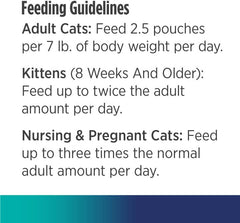 Feeding Guidelines

Adult Cats: Feed 2.5 pouches per 7 lb. of body weight per day.

Kittens (8 Weeks And Older): Feed up to twice the adult amount per day.

Nursing & Pregnant Cats: Feed up to three times the normal adult amount per day.